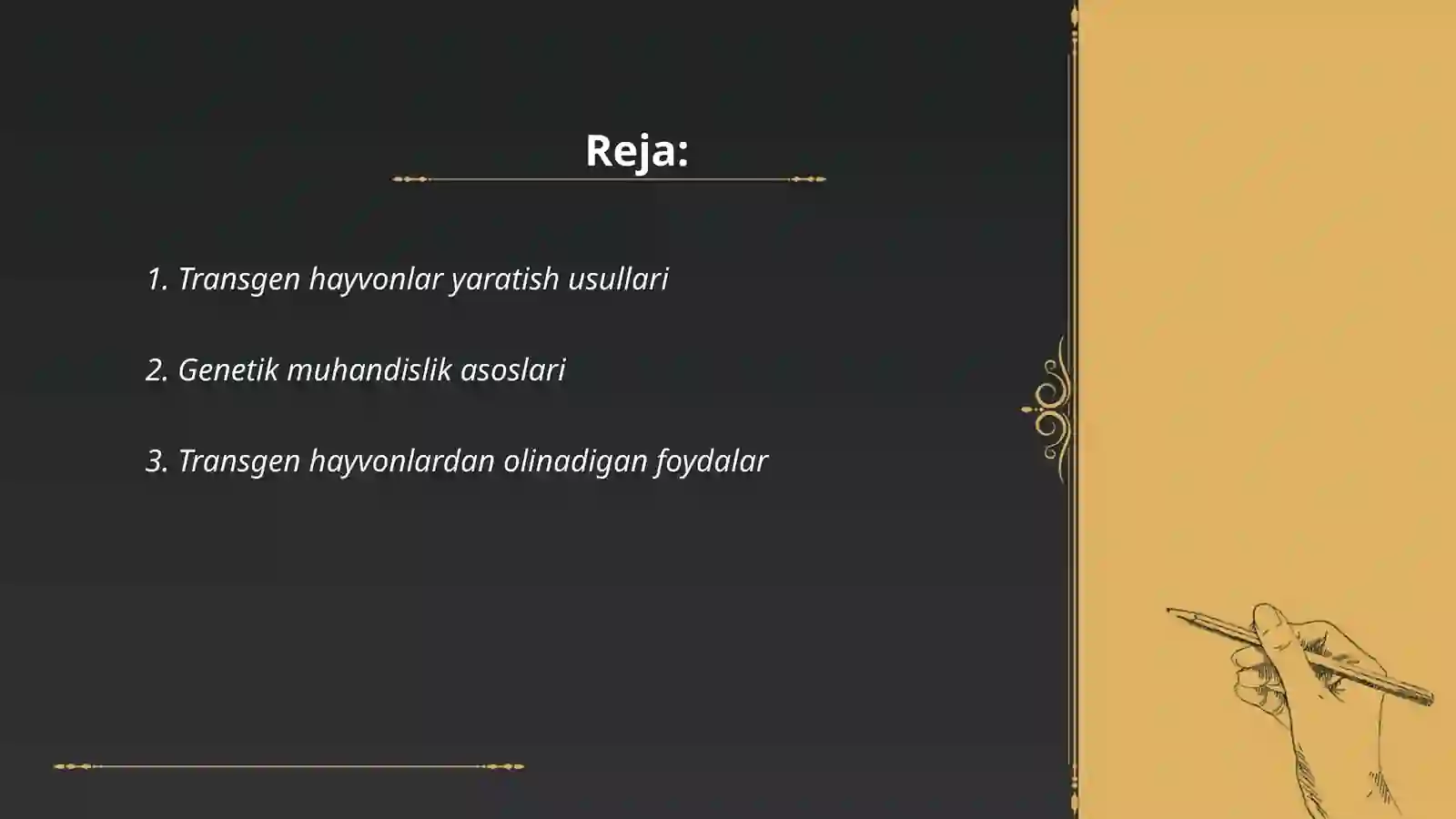 Reja:

1. Transgen hayvonlar yaratish usullari

2. Genetik muhandislik asoslari

3. Transgen hayvonlardan olinadigan foydalar